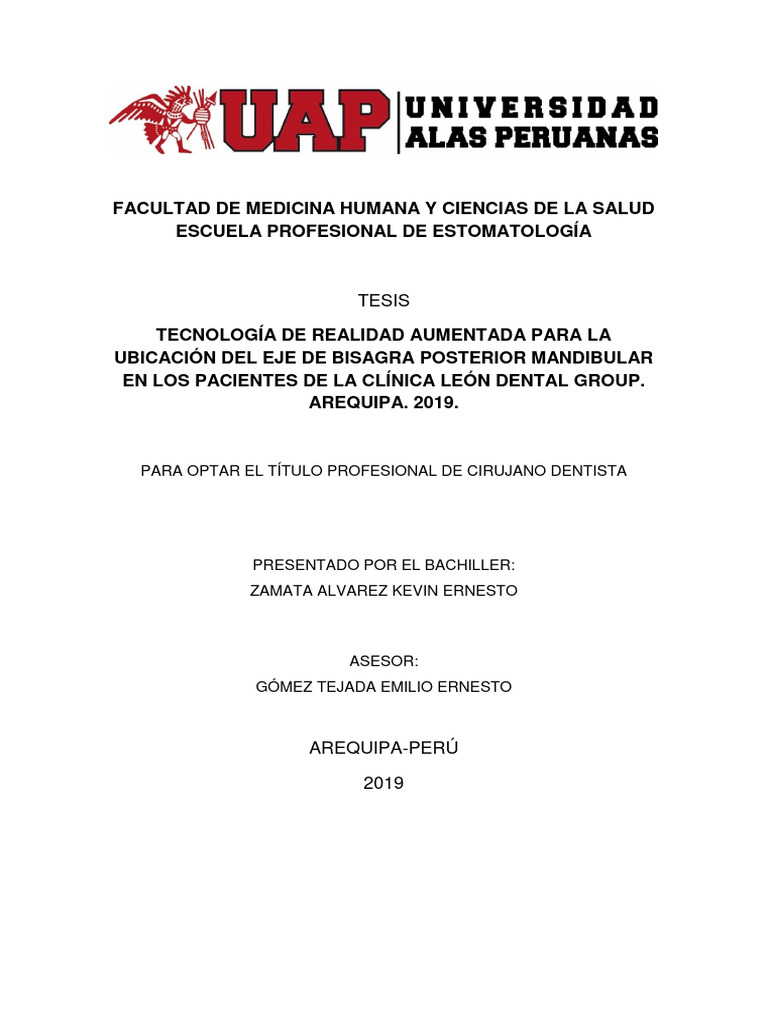 UAP UNIVERSIDAD ALAS PERUANAS

FACULTAD DE MEDICINA HUMANA Y CIENCIAS DE LA SALUD
ESCUELA PROFESIONAL DE ESTOMATOLOGÍA

TESIS

TECNOLOGÍA DE REALIDAD AUMENTADA PARA LA UBICACIÓN DEL EJE DE BISAGRA POSTERIOR MANDIBULAR EN LOS PACIENTES DE LA CLÍNICA LEÓN DENTAL GROUP. AREQUIPA. 2019.

PARA OPTAR EL TÍTULO PROFESIONAL DE CIRUJANO DENTISTA

PRESENTADO POR EL BACHILLER:
ZAMATA ALVAREZ KEVIN ERNESTO

ASESOR:
GÓMEZ TEJADA EMILIO ERNESTO

AREQUIPA-PERÚ

2019